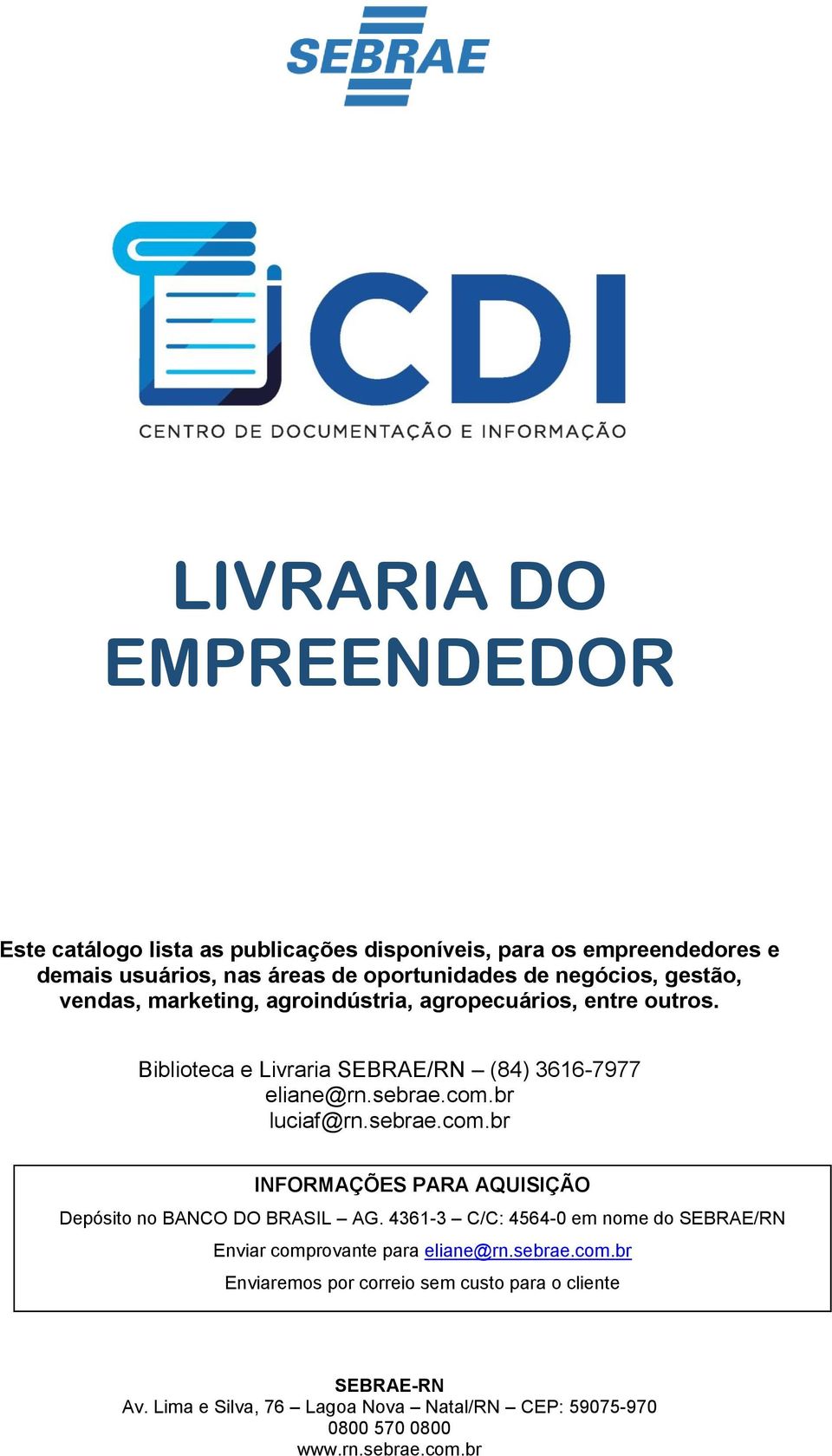 SEBRAE

CDI

CENTRO DE DOCUMENTAÇÃO E INFORMAÇÃO

LIVRARIA DO EMPREENDEDOR

Este catálogo lista as publicações disponíveis, para os empreendedores e demais usuários, nas áreas de oportunidades de negócios, gestão, vendas, marketing, agroindústria, agropecuários, entre outros.

Biblioteca e Livraria SEBRAE/RN – (84) 3616-7977
eliane@rn.sebrae.com.br
luciaf@rn.sebrae.com.br

INFORMAÇÕES PARA AQUISIÇÃO

Depósito no BANCO DO BRASIL – AG. 4361-3 – C/C: 4564-0 em nome do SEBRAE/RN

Enviar comprovante para eliane@rn.sebrae.com.br

Enviaremos por correio sem custo para o cliente

SEBRAE-RN
Av. Lima e Silva, 76 – Lagoa Nova – Natal/RN – CEP: 59075-970
0800 570 0800
www.rn.sebrae.com.br